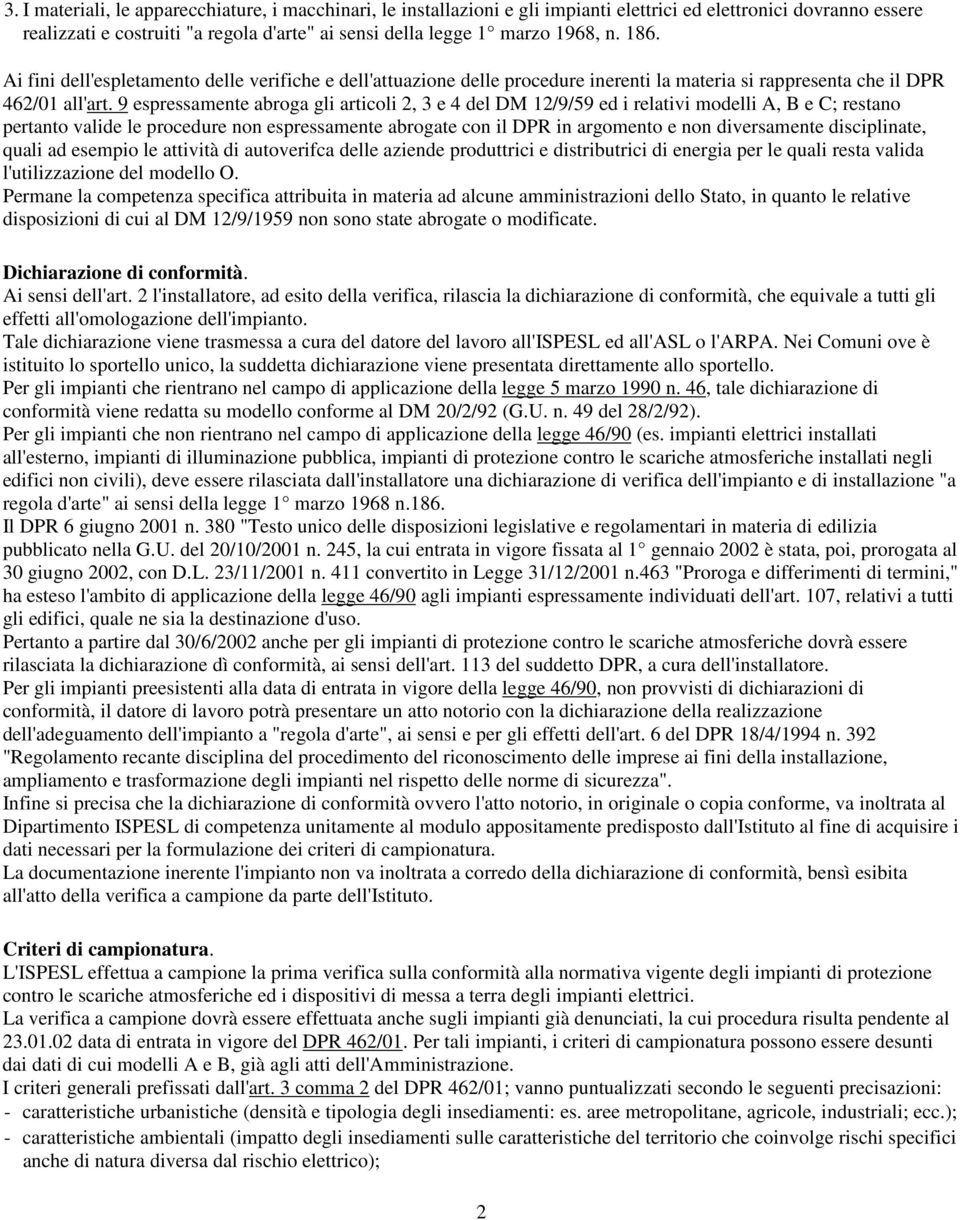 3. I materiali, le apparecchiature, i macchinari, le installazioni e gli impianti elettrici ed elettronici dovranno essere realizzati e costruiti "a regola d'arte" ai sensi della legge 1° marzo 1968, n. 186.
Ai fini dell'espletamento delle verifiche e dell'attuazione delle procedure inerenti la materia si rappresenta che il DPR 462/01 all'art. 9 espressamente abroga gli articoli 2, 3 e 4 del DM 12/9/59 ed i relativi modelli A, B e C; restano pertanto valide le procedure non espressamente abrogate con il DPR in argomento e non diversamente disciplinate, quali ad esempio le attività di autoverifca delle aziende produttrici e distributrici di energia per le quali resta valida l'utilizzazione del modello O.
Permane la competenza specifica attribuita in materia ad alcune amministrazioni dello Stato, in quanto le relative disposizioni di cui al DM 12/9/1959 non sono state abrogate o modificate.

Dichiarazione di conformità.
Ai sensi dell'art. 2 l'installatore, ad esito della verifica, rilascia la dichiarazione di conformità, che equivale a tutti gli effetti all'omologazione dell'impianto.
Tale dichiarazione viene trasmessa a cura del datore del lavoro all'ISPESL ed all'ASL o l'ARPA. Nei Comuni ove è istituito lo sportello unico, la suddetta dichiarazione viene presentata direttamente allo sportello.
Per gli impianti che rientrano nel campo di applicazione della legge 5 marzo 1990 n. 46, tale dichiarazione di conformità viene redatta su modello conforme al DM 20/2/92 (G.U. n. 49 del 28/2/92).
Per gli impianti che non rientrano nel campo di applicazione della legge 46/90 (es. impianti elettrici installati all'esterno, impianti di illuminazione pubblica, impianti di protezione contro le scariche atmosferiche installati negli edifici non civili), deve essere rilasciata dall'installatore una dichiarazione di verifica dell'impianto e di installazione "a regola d'arte" ai sensi della legge 1° marzo 1968 n.186.
Il DPR 6 giugno 2001 n. 380 "Testo unico delle disposizioni legislative e regolamentari in materia di edilizia pubblicato nella G.U. del 20/10/2001 n. 245, la cui entrata in vigore fissata al 1° gennaio 2002 è stata, poi, prorogata al 30 giugno 2002, con D.L. 23/11/2001 n. 411 convertito in Legge 31/12/2001 n.463 "Proroga e differimenti di termini," ha esteso l'ambito di applicazione della legge 46/90 agli impianti espressamente individuati dell'art. 107, relativi a tutti gli edifici, quale ne sia la destinazione d'uso.
Pertanto a partire dal 30/6/2002 anche per gli impianti di protezione contro le scariche atmosferiche dovrà essere rilasciata la dichiarazione dì conformità, ai sensi dell'art. 113 del suddetto DPR, a cura dell'installatore.
Per gli impianti preesistenti alla data di entrata in vigore della legge 46/90, non provvisti di dichiarazioni di conformità, il datore di lavoro potrà presentare un atto notorio con la dichiarazione della realizzazione dell'adeguamento dell'impianto a "regola d'arte", ai sensi e per gli effetti dell'art. 6 del DPR 18/4/1994 n. 392 "Regolamento recante disciplina del procedimento del riconoscimento delle imprese ai fini della installazione, ampliamento e trasformazione degli impianti nel rispetto delle norme di sicurezza".
Infine si precisa che la dichiarazione di conformità ovvero l'atto notorio, in originale o copia conforme, va inoltrata al Dipartimento ISPESL di competenza unitamente al modulo appositamente predisposto dall'Istituto al fine di acquisire i dati necessari per la formulazione dei criteri di campionatura.
La documentazione inerente l'impianto non va inoltrata a corredo della dichiarazione di conformità, bensì esibita all'atto della verifica a campione da parte dell'Istituto.

Criteri di campionatura.
L'ISPESL effettua a campione la prima verifica sulla conformità alla normativa vigente degli impianti di protezione contro le scariche atmosferiche ed i dispositivi di messa a terra degli impianti elettrici.
La verifica a campione dovrà essere effettuata anche sugli impianti già denunciati, la cui procedura risulta pendente al 23.01.02 data di entrata in vigore del DPR 462/01. Per tali impianti, i criteri di campionatura possono essere desunti dai dati di cui modelli A e B, già agli atti dell'Amministrazione.
I criteri generali prefissati dall'art. 3 comma 2 del DPR 462/01; vanno puntualizzati secondo le seguenti precisazioni:
- caratteristiche urbanistiche (densità e tipologia degli insediamenti: es. aree metropolitane, agricole, industriali; ecc.);
- caratteristiche ambientali (impatto degli insediamenti sulle caratteristiche del territorio che coinvolge rischi specifici anche di natura diversa dal rischio elettrico);

2